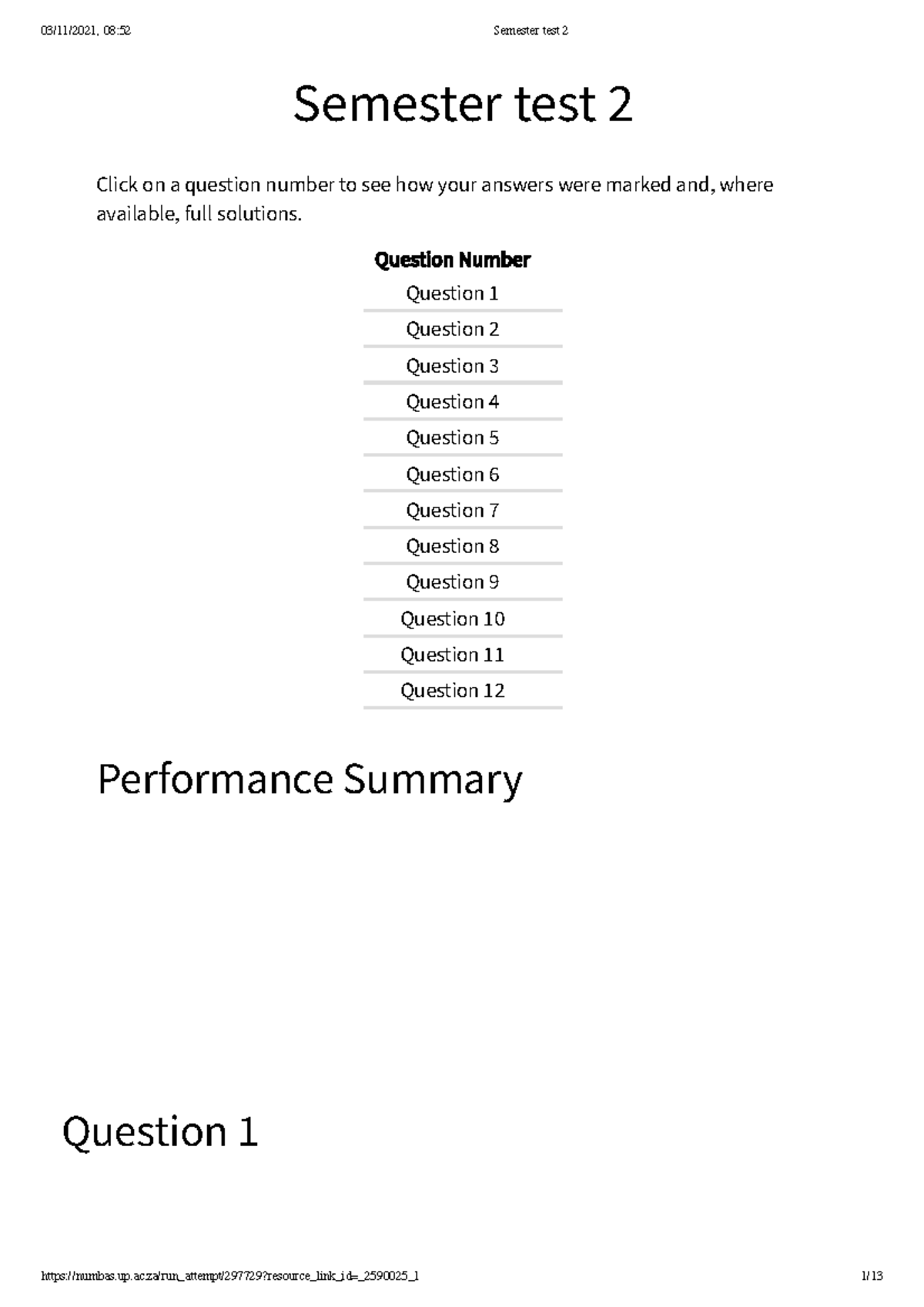 03/11/2021, 08:52 Semester test 2

Semester test 2

Click on a question number to see how your answers were marked and, where available, full solutions.

| Question Number |
|---|
| Question 1 |
| Question 2 |
| Question 3 |
| Question 4 |
| Question 5 |
| Question 6 |
| Question 7 |
| Question 8 |
| Question 9 |
| Question 10 |
| Question 11 |
| Question 12 |

Performance Summary

Question 1

https://numbas.up.ac.za/run_attempt/297729?resource_link_id=_2590025_1 1/13